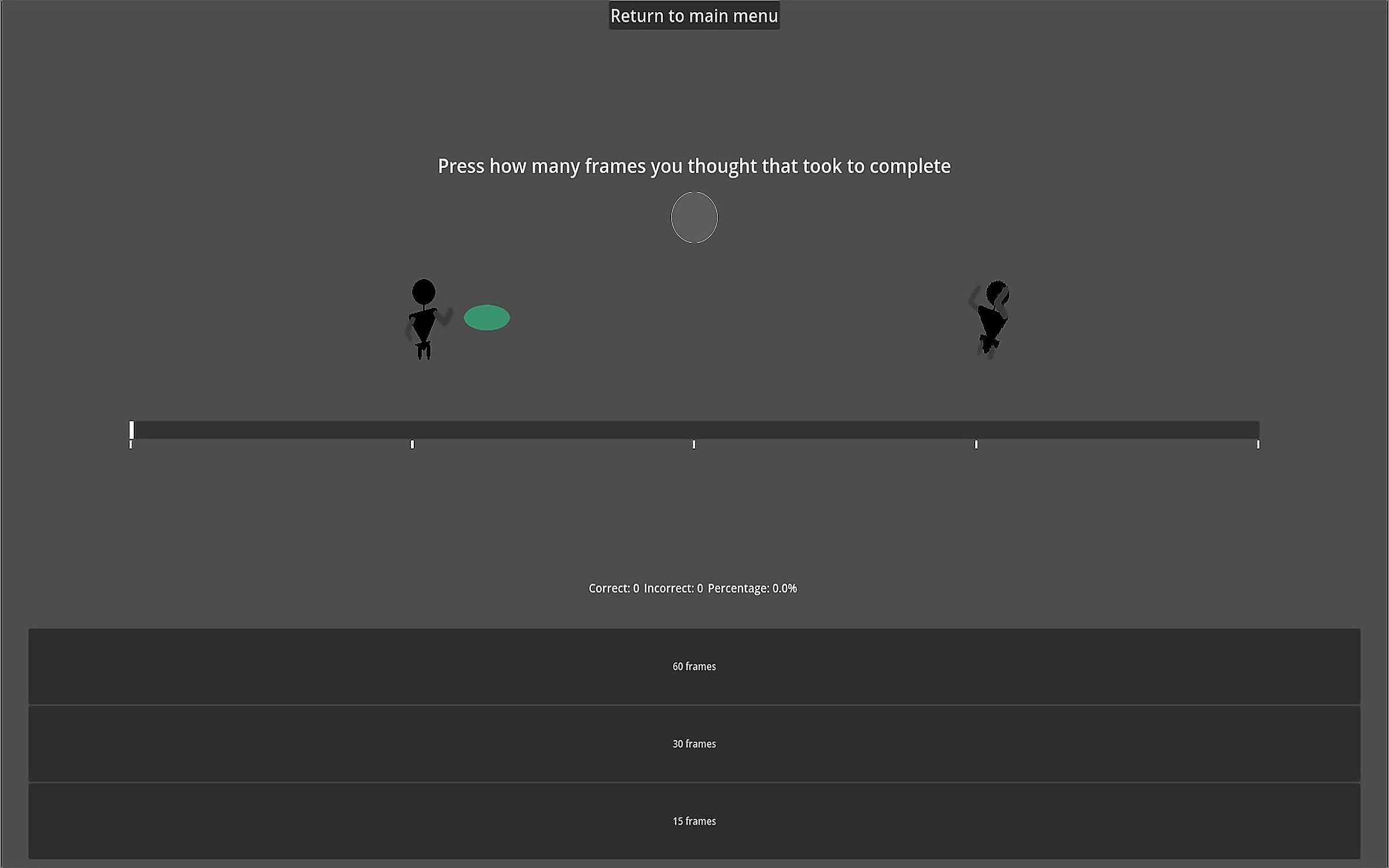 Return to main menu

Press how many frames you thought that took to complete

Correct: 0 Incorrect: 0 Percentage: 0.0%

60 frames

30 frames

15 frames